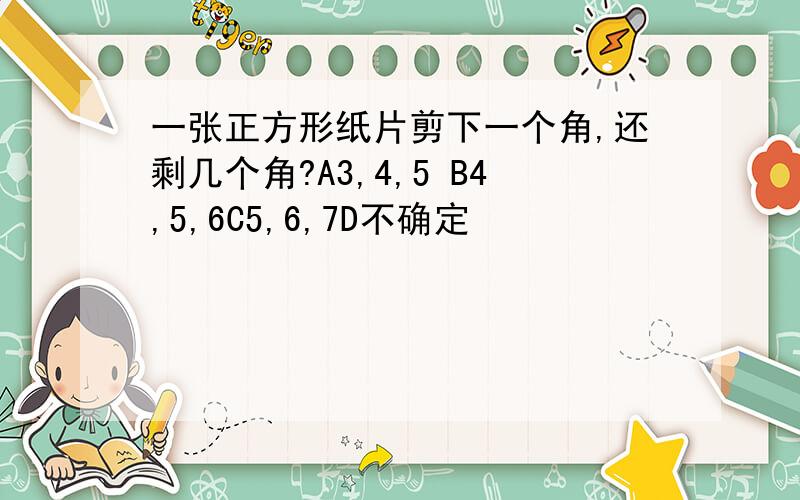 tiger

一张正方形纸片剪下一个角,还剩几个角?A3,4,5 B4,5,6C5,6,7D不确定